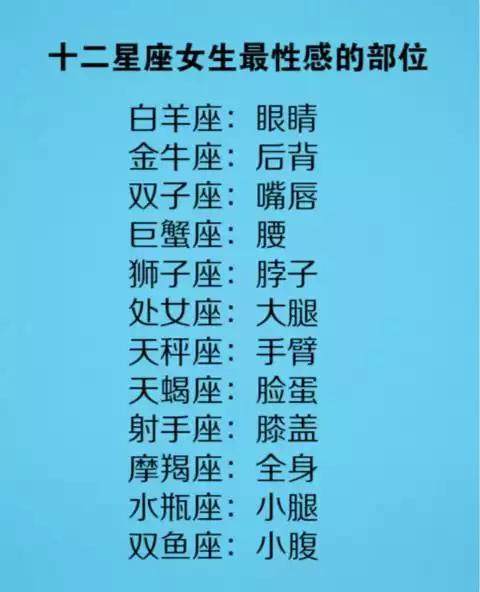 十二星座女生最性感的部位

白羊座：眼睛
金牛座：后背
双子座：嘴唇
巨蟹座：腰
狮子座：脖子
处女座：大腿
天秤座：手臂
天蝎座：脸蛋
射手座：膝盖
摩羯座：全身
水瓶座：小腿
双鱼座：小腹